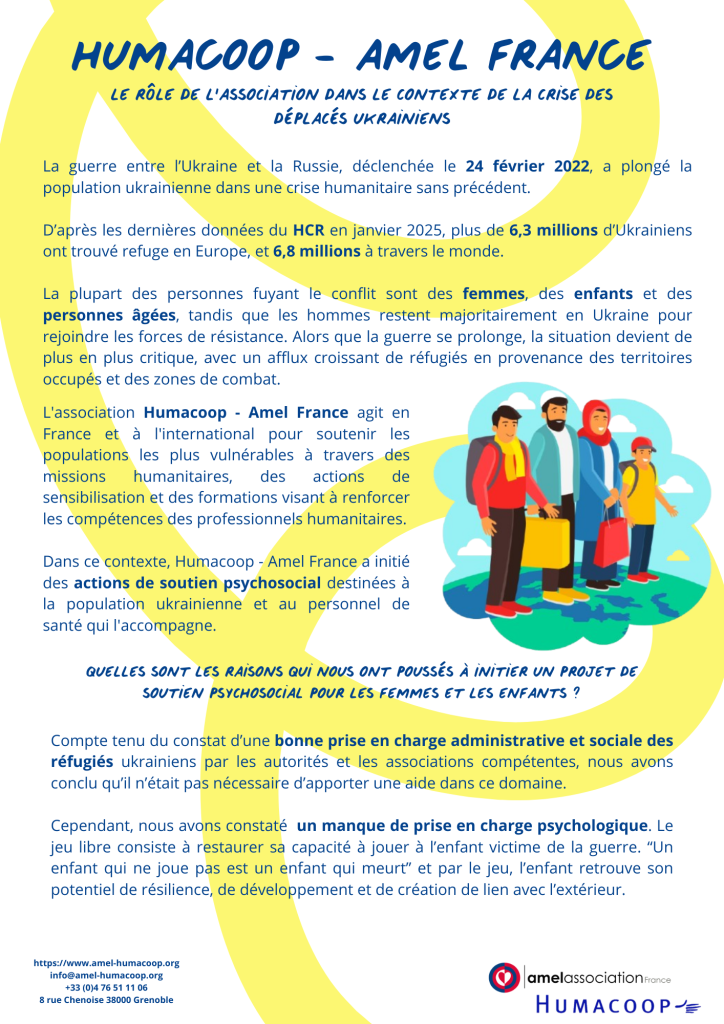 HUMACOOP - AMEL FRANCE

LE RÔLE DE L'ASSOCIATION DANS LE CONTEXTE DE LA CRISE DES DÉPLACÉS UKRAINIENS

La guerre entre l'Ukraine et la Russie, déclenchée le 24 février 2022, a plongé la population ukrainienne dans une crise humanitaire sans précédent.

D'après les dernières données du HCR en janvier 2025, plus de 6,3 millions d'Ukrainiens ont trouvé refuge en Europe, et 6,8 millions à travers le monde.

La plupart des personnes fuyant le conflit sont des femmes, des enfants et des personnes âgées, tandis que les hommes restent majoritairement en Ukraine pour rejoindre les forces de résistance. Alors que la guerre se prolonge, la situation devient de plus en plus critique, avec un afflux croissant de réfugiés en provenance des territoires occupés et des zones de combat.

L'association Humacoop - Amel France agit en France et à l'international pour soutenir les populations les plus vulnérables à travers des missions humanitaires, des actions de sensibilisation et des formations visant à renforcer les compétences des professionnels humanitaires.

Dans ce contexte, Humacoop - Amel France a initié des actions de soutien psychosocial destinées à la population ukrainienne et au personnel de santé qui l'accompagne.

QUELLES SONT LES RAISONS QUI NOUS ONT POUSSÉS À INITIER UN PROJET DE SOUTIEN PSYCHOSOCIAL POUR LES FEMMES ET LES ENFANTS ?

Compte tenu du constat d'une bonne prise en charge administrative et sociale des réfugiés ukrainiens par les autorités et les associations compétentes, nous avons conclu qu'il n'était pas nécessaire d'apporter une aide dans ce domaine.

Cependant, nous avons constaté un manque de prise en charge psychologique. Le jeu libre consiste à restaurer sa capacité à jouer à l'enfant victime de la guerre. "Un enfant qui ne joue pas est un enfant qui meurt" et par le jeu, l'enfant retrouve son potentiel de résilience, de développement et de création de lien avec l'extérieur.

https://www.amel-humacoop.org
info@amel-humacoop.org
+33 (0)4 76 51 11 06
8 rue Chenoise 38000 Grenoble

amelassociation France
HUMACOOP